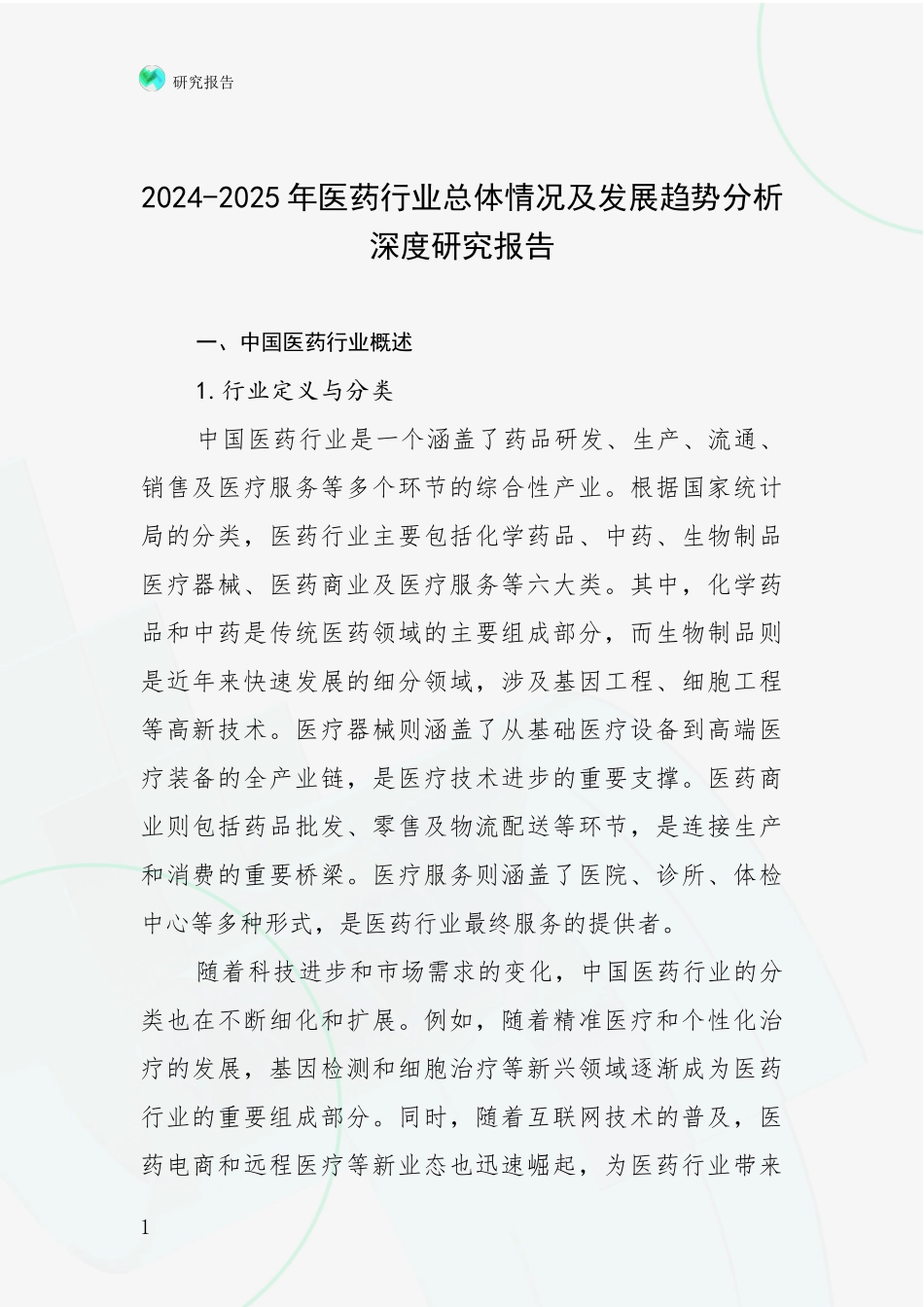 研究报告

2024-2025年医药行业总体情况及发展趋势分析深度研究报告

一、中国医药行业概述

1.行业定义与分类

中国医药行业是一个涵盖了药品研发、生产、流通、销售及医疗服务等多个环节的综合性产业。根据国家统计局的分类，医药行业主要包括化学药品、中药、生物制品医疗器械、医药商业及医疗服务等六大类。其中，化学药品和中药是传统医药领域的主要组成部分，而生物制品则是近年来快速发展的细分领域，涉及基因工程、细胞工程等高新技术。医疗器械则涵盖了从基础医疗设备到高端医疗装备的全产业链，是医疗技术进步的重要支撑。医药商业则包括药品批发、零售及物流配送等环节，是连接生产和消费的重要桥梁。医疗服务则涵盖了医院、诊所、体检中心等多种形式，是医药行业最终服务的提供者。

随着科技进步和市场需求的变化，中国医药行业的分类也在不断细化和扩展。例如，随着精准医疗和个性化治疗的发展，基因检测和细胞治疗等新兴领域逐渐成为医药行业的重要组成部分。同时，随着互联网技术的普及，医药电商和远程医疗等新业态也迅速崛起，为医药行业带来

1